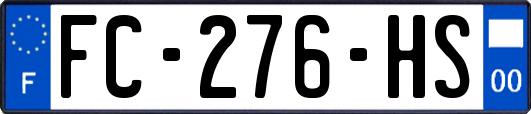 F
FC-276-HS
00